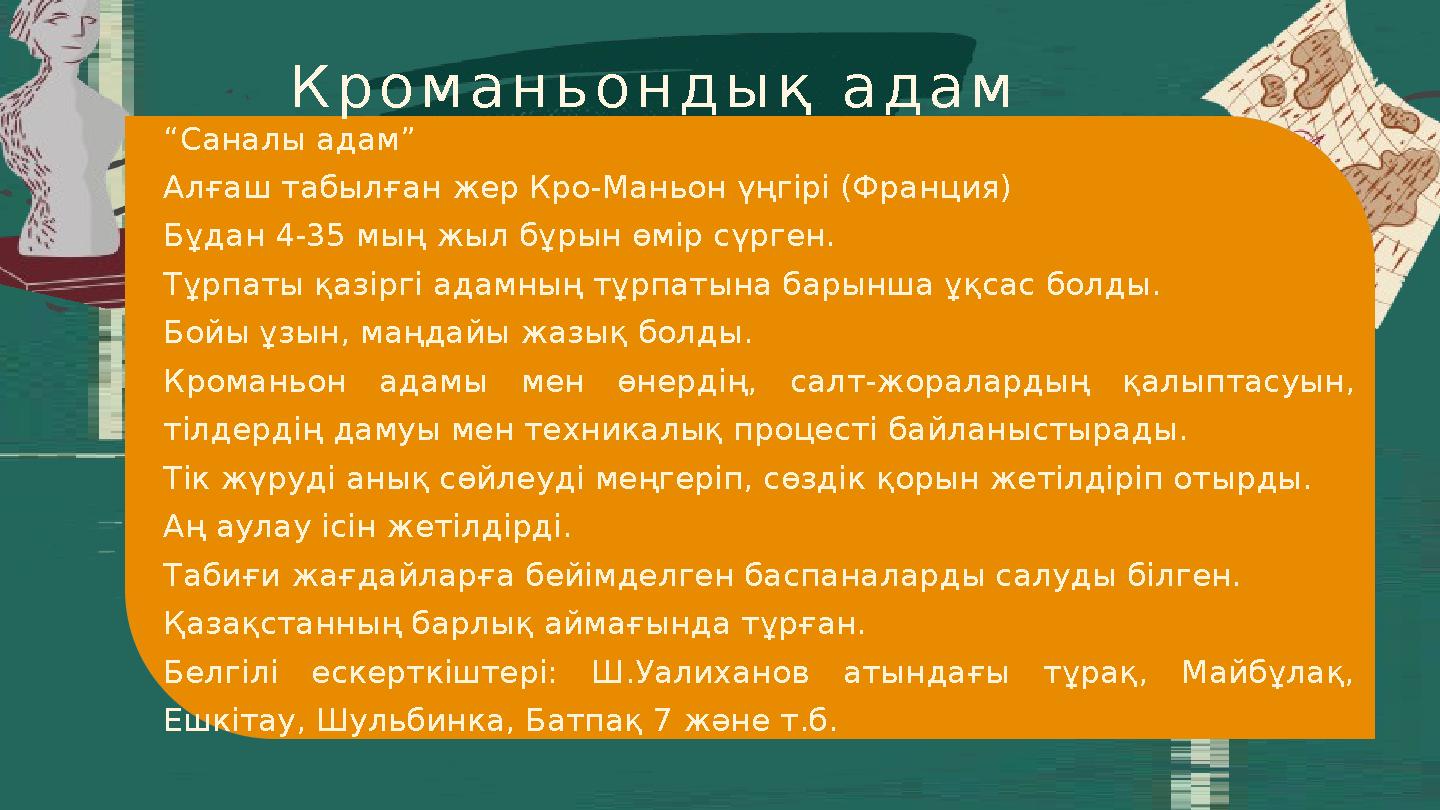 Кроманьондық адам

“Саналы адам”

Алғаш табылған жер Кро-Маньон үңгірі (Франция)

Бұдан 4-35 мың жыл бұрын өмір сүрген.

Тұрпаты қазіргі адамның тұрпатына барынша ұқсас болды.

Бойы ұзын, маңдайы жазық болды.

Кроманьон адамы мен өнердің, салт-жоралардың қалыптасуын, тілдердің дамуы мен техникалық процесті байланыстырады.

Тік жүруді анық сөйлеуді меңгеріп, сөздік қорын жетілдіріп отырды.

Аң аулау ісін жетілдірді.

Табиғи жағдайларға бейімделген баспаналарды салуды білген.

Қазақстанның барлық аймағында тұрған.

Белгілі ескерткіштері: Ш.Уалиханов атындағы тұрақ, Майбұлақ, Ешкітау, Шульбинка, Батпақ 7 және т.б.